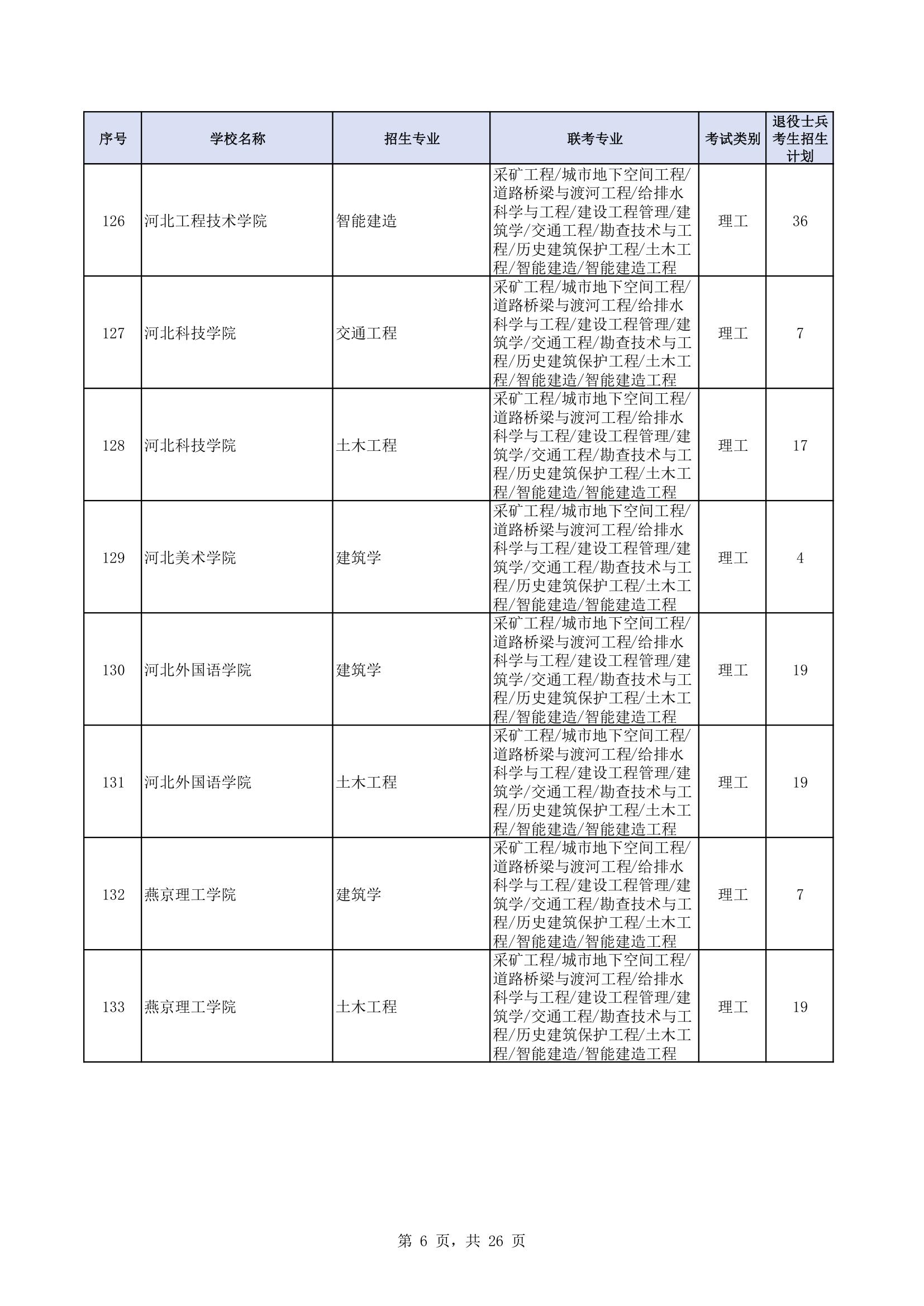 | 序号 | 学校名称 | 招生专业 | 联考专业 | 考试类别 | 退役士兵考生招生计划 |
|---|---|---|---|---|---|
| 126 | 河北工程技术学院 | 智能建造 | 采矿工程/城市地下空间工程/道路桥梁与渡河工程/给排水科学与工程/建设工程管理/建筑学/交通工程/勘查技术与工程/历史建筑保护工程/土木工程/智能建造/智能建造工程 | 理工 | 36 |
| 127 | 河北科技学院 | 交通工程 | 采矿工程/城市地下空间工程/道路桥梁与渡河工程/给排水科学与工程/建设工程管理/建筑学/交通工程/勘查技术与工程/历史建筑保护工程/土木工程/智能建造/智能建造工程 | 理工 | 7 |
| 128 | 河北科技学院 | 土木工程 | 采矿工程/城市地下空间工程/道路桥梁与渡河工程/给排水科学与工程/建设工程管理/建筑学/交通工程/勘查技术与工程/历史建筑保护工程/土木工程/智能建造/智能建造工程 | 理工 | 17 |
| 129 | 河北美术学院 | 建筑学 | 采矿工程/城市地下空间工程/道路桥梁与渡河工程/给排水科学与工程/建设工程管理/建筑学/交通工程/勘查技术与工程/历史建筑保护工程/土木工程/智能建造/智能建造工程 | 理工 | 4 |
| 130 | 河北外国语学院 | 建筑学 | 采矿工程/城市地下空间工程/道路桥梁与渡河工程/给排水科学与工程/建设工程管理/建筑学/交通工程/勘查技术与工程/历史建筑保护工程/土木工程/智能建造/智能建造工程 | 理工 | 19 |
| 131 | 河北外国语学院 | 土木工程 | 采矿工程/城市地下空间工程/道路桥梁与渡河工程/给排水科学与工程/建设工程管理/建筑学/交通工程/勘查技术与工程/历史建筑保护工程/土木工程/智能建造/智能建造工程 | 理工 | 19 |
| 132 | 燕京理工学院 | 建筑学 | 采矿工程/城市地下空间工程/道路桥梁与渡河工程/给排水科学与工程/建设工程管理/建筑学/交通工程/勘查技术与工程/历史建筑保护工程/土木工程/智能建造/智能建造工程 | 理工 | 7 |
| 133 | 燕京理工学院 | 土木工程 | 采矿工程/城市地下空间工程/道路桥梁与渡河工程/给排水科学与工程/建设工程管理/建筑学/交通工程/勘查技术与工程/历史建筑保护工程/土木工程/智能建造/智能建造工程 | 理工 | 19 |

第 6 页，共 26 页